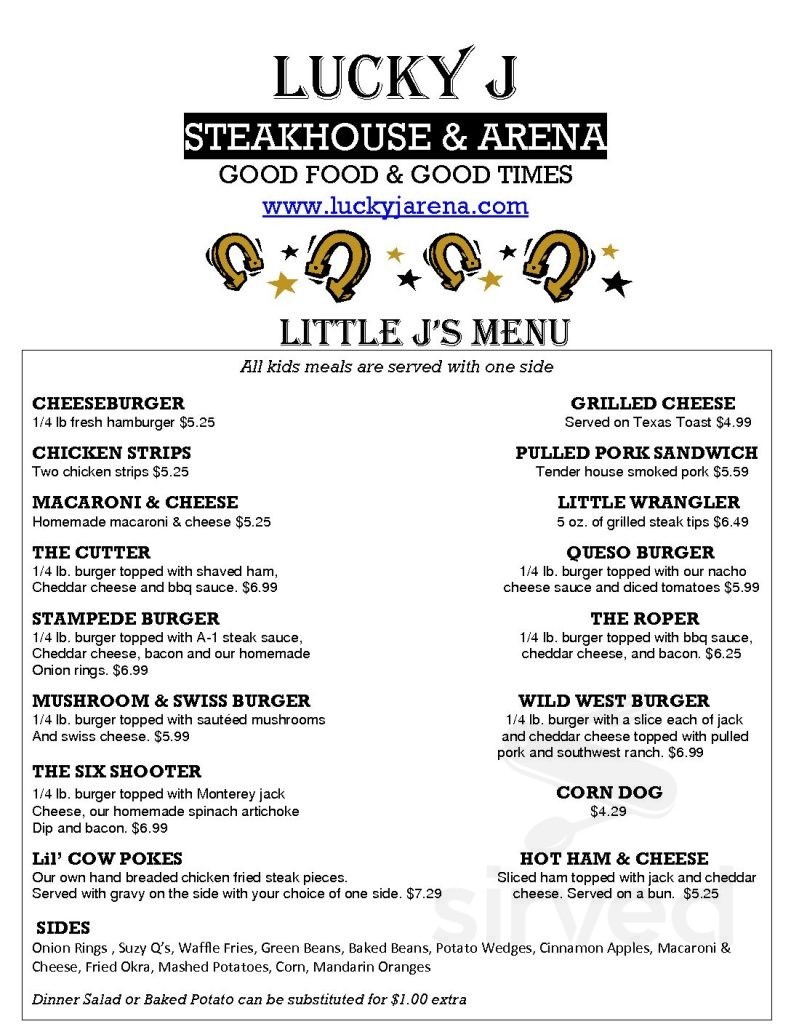 LUCKY J
STEAKHOUSE & ARENA
GOOD FOOD & GOOD TIMES
www.luckyjarena.com

LITTLE J'S MENU

All kids meals are served with one side

CHEESEBURGER
1/4 lb fresh hamburger $5.25

CHICKEN STRIPS
Two chicken strips $5.25

MACARONI & CHEESE
Homemade macaroni & cheese $5.25

THE CUTTER
1/4 lb. burger topped with shaved ham, Cheddar cheese and bbq sauce. $6.99

STAMPEDE BURGER
1/4 lb. burger topped with A-1 steak sauce, Cheddar cheese, bacon and our homemade Onion rings. $6.99

MUSHROOM & SWISS BURGER
1/4 lb. burger topped with sautéed mushrooms And swiss cheese. $5.99

THE SIX SHOOTER
1/4 lb. burger topped with Monterey jack Cheese, our homemade spinach artichoke Dip and bacon. $6.99

Lil' COW POKES
Our own hand breaded chicken fried steak pieces. Served with gravy on the side with your choice of one side. $7.29

GRILLED CHEESE
Served on Texas Toast $4.99

PULLED PORK SANDWICH
Tender house smoked pork $5.59

LITTLE WRANGLER
5 oz. of grilled steak tips $6.49

QUESO BURGER
1/4 lb. burger topped with our nacho cheese sauce and diced tomatoes $5.99

THE ROPER
1/4 lb. burger topped with bbq sauce, cheddar cheese, and bacon. $6.25

WILD WEST BURGER
1/4 lb. burger with a slice each of jack and cheddar cheese topped with pulled pork and southwest ranch. $6.99

CORN DOG
$4.29

HOT HAM & CHEESE
Sliced ham topped with jack and cheddar cheese. Served on a bun. $5.25

SIDES
Onion Rings , Suzy Q's, Waffle Fries, Green Beans, Baked Beans, Potato Wedges, Cinnamon Apples, Macaroni & Cheese, Fried Okra, Mashed Potatoes, Corn, Mandarin Oranges

Dinner Salad or Baked Potato can be substituted for $1.00 extra

sirved